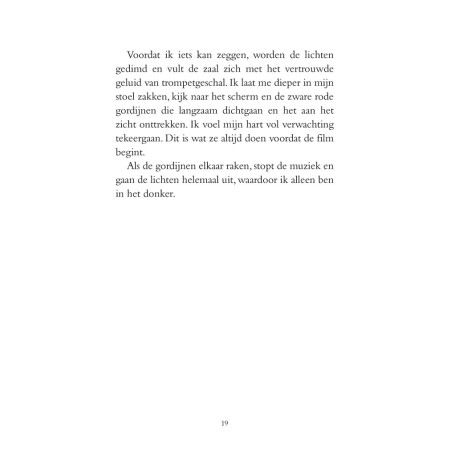 Voordat ik iets kan zeggen, worden de lichten gedimd en vult de zaal zich met het vertrouwde geluid van trompetgeschal. Ik laat me dieper in mijn stoel zakken, kijk naar het scherm en de zware rode gordijnen die langzaam dichtgaan en het aan het zicht onttrekken. Ik voel mijn hart vol verwachting tekeergaan. Dit is wat ze altijd doen voordat de film begint.

Als de gordijnen elkaar raken, stopt de muziek en gaan de lichten helemaal uit, waardoor ik alleen ben in het donker.

19